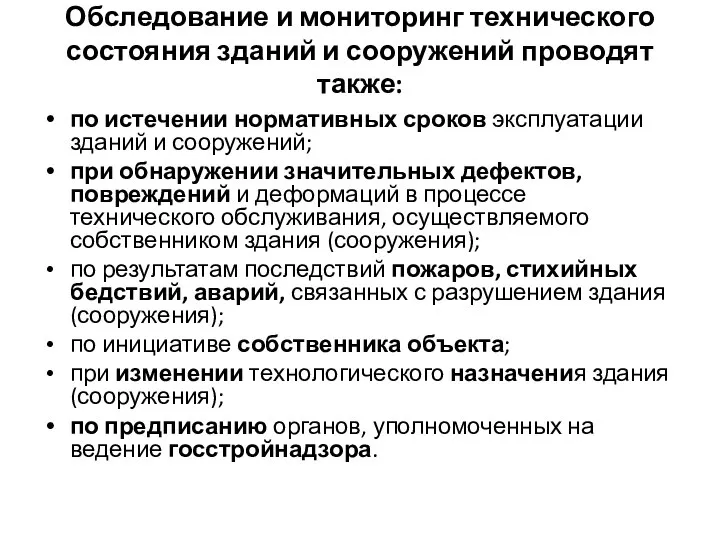 Обследование и мониторинг технического состояния зданий и сооружений проводят также:

• по истечении нормативных сроков эксплуатации зданий и сооружений;
• при обнаружении значительных дефектов, повреждений и деформаций в процессе технического обслуживания, осуществляемого собственником здания (сооружения);
• по результатам последствий пожаров, стихийных бедствий, аварий, связанных с разрушением здания (сооружения);
• по инициативе собственника объекта;
• при изменении технологического назначения здания (сооружения);
• по предписанию органов, уполномоченных на ведение госстройнадзора.